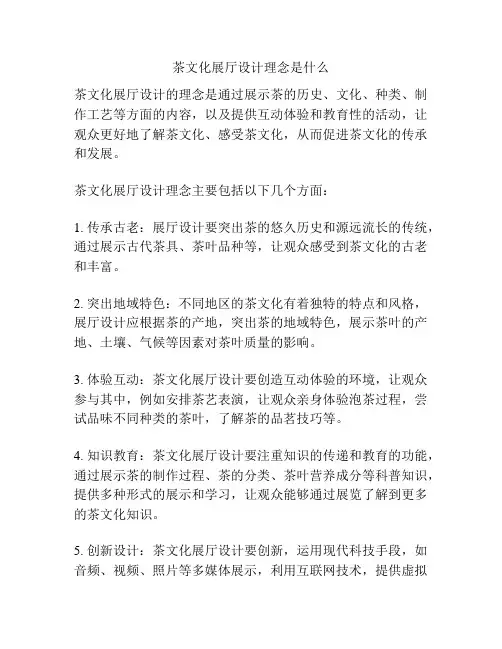 茶文化展厅设计理念是什么

茶文化展厅设计的理念是通过展示茶的历史、文化、种类、制作工艺等方面的内容，以及提供互动体验和教育性的活动，让观众更好地了解茶文化、感受茶文化，从而促进茶文化的传承和发展。

茶文化展厅设计理念主要包括以下几个方面：

1. 传承古老：展厅设计要突出茶的悠久历史和源远流长的传统，通过展示古代茶具、茶叶品种等，让观众感受到茶文化的古老和丰富。

2. 突出地域特色：不同地区的茶文化有着独特的特点和风格，展厅设计应根据茶的产地，突出茶的地域特色，展示茶叶的产地、土壤、气候等因素对茶叶质量的影响。

3. 体验互动：茶文化展厅设计要创造互动体验的环境，让观众参与其中，例如安排茶艺表演，让观众亲身体验泡茶过程，尝试品味不同种类的茶叶，了解茶的品茗技巧等。

4. 知识教育：茶文化展厅设计要注重知识的传递和教育的功能，通过展示茶的制作过程、茶的分类、茶叶营养成分等科普知识，提供多种形式的展示和学习，让观众能够通过展览了解到更多的茶文化知识。

5. 创新设计：茶文化展厅设计要创新，运用现代科技手段，如音频、视频、照片等多媒体展示，利用互联网技术，提供虚拟